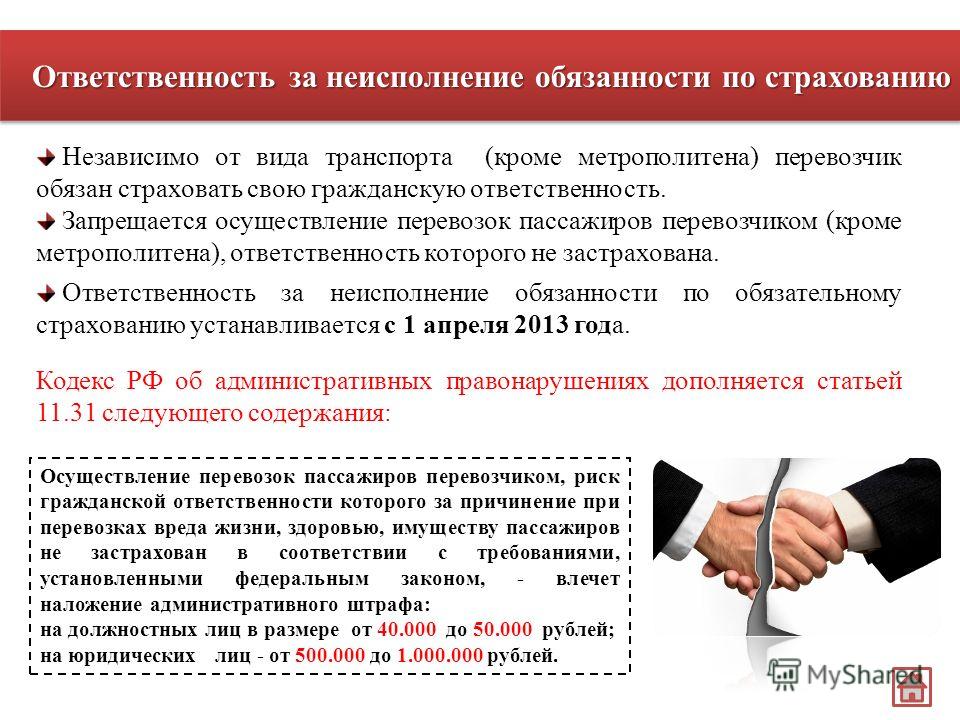 Ответственность за неисполнение обязанности по страхованию

Независимо от вида транспорта (кроме метрополитена) перевозчик обязан страховать свою гражданскую ответственность.

Запрещается осуществление перевозок пассажиров перевозчиком (кроме метрополитена), ответственность которого не застрахована.

Ответственность за неисполнение обязанности по обязательному страхованию устанавливается с 1 апреля 2013 года.

Кодекс РФ об административных правонарушениях дополняется статьей 11.31 следующего содержания:

Осуществление перевозок пассажиров перевозчиком, риск гражданской ответственности которого за причинение при перевозках вреда жизни, здоровью, имуществу пассажиров не застрахован в соответствии с требованиями, установленными федеральным законом, - влечет наложение административного штрафа:
на должностных лиц в размере от 40.000 до 50.000 рублей;
на юридических лиц - от 500.000 до 1.000.000 рублей.

MyShared